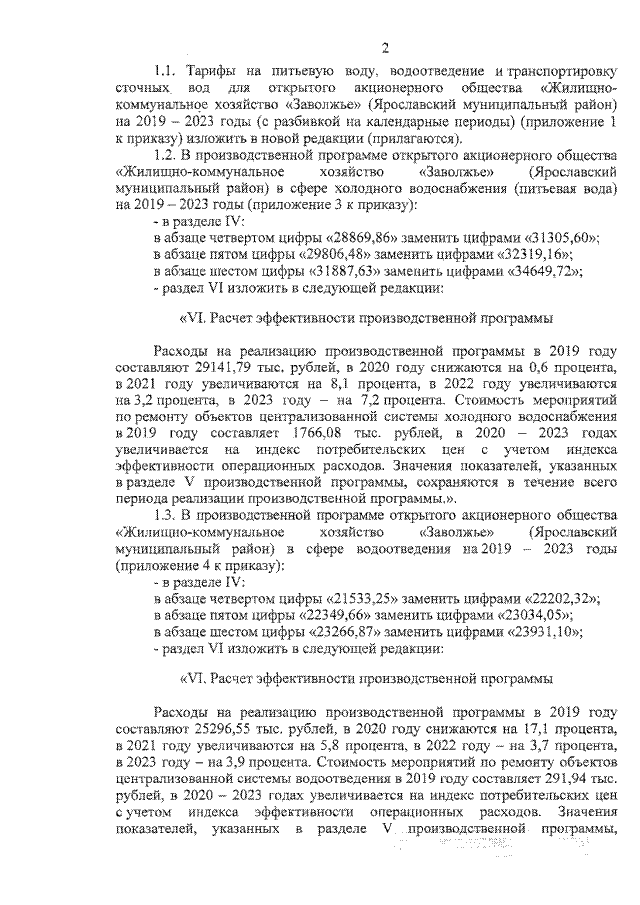 2

1.1. Тарифы на питьевую воду, водоотведение и транспортировку сточных вод для открытого акционерного общества «Жилищно-коммунальное хозяйство «Заволжье» (Ярославский муниципальный район) на 2019 – 2023 годы (с разбивкой на календарные периоды) (приложение 1 к приказу) изложить в новой редакции (прилагаются).

1.2. В производственной программе открытого акционерного общества «Жилищно-коммунальное хозяйство «Заволжье» (Ярославский муниципальный район) в сфере холодного водоснабжения (питьевая вода) на 2019 – 2023 годы (приложение 3 к приказу):

- в разделе IV:

в абзаце четвертом цифры «28869,86» заменить цифрами «31305,60»;

в абзаце пятом цифры «29806,48» заменить цифрами «32319,16»;

в абзаце шестом цифры «31887,63» заменить цифрами «34649,72»;

- раздел VI изложить в следующей редакции:

«VI. Расчет эффективности производственной программы

Расходы на реализацию производственной программы в 2019 году составляют 29141,79 тыс. рублей, в 2020 году снижаются на 0,6 процента, в 2021 году увеличиваются на 8,1 процента, в 2022 году увеличиваются на 3,2 процента, в 2023 году – на 7,2 процента. Стоимость мероприятий по ремонту объектов централизованной системы холодного водоснабжения в 2019 году составляет 1766,08 тыс. рублей, в 2020 – 2023 годах увеличивается на индекс потребительских цен с учетом индекса эффективности операционных расходов. Значения показателей, указанных в разделе V производственной программы, сохраняются в течение всего периода реализации производственной программы.».

1.3. В производственной программе открытого акционерного общества «Жилищно-коммунальное хозяйство «Заволжье» (Ярославский муниципальный район) в сфере водоотведения на 2019 – 2023 годы (приложение 4 к приказу):

- в разделе IV:

в абзаце четвертом цифры «21533,25» заменить цифрами «22202,32»;

в абзаце пятом цифры «22349,66» заменить цифрами «23034,05»;

в абзаце шестом цифры «23266,87» заменить цифрами «23931,10»;

- раздел VI изложить в следующей редакции:

«VI. Расчет эффективности производственной программы

Расходы на реализацию производственной программы в 2019 году составляют 25296,55 тыс. рублей, в 2020 году снижаются на 17,1 процента, в 2021 году увеличиваются на 5,8 процента, в 2022 году – на 3,7 процента, в 2023 году – на 3,9 процента. Стоимость мероприятий по ремонту объектов централизованной системы водоотведения в 2019 году составляет 291,94 тыс. рублей, в 2020 – 2023 годах увеличивается на индекс потребительских цен с учетом индекса эффективности операционных расходов. Значения показателей, указанных в разделе V производственной программы,